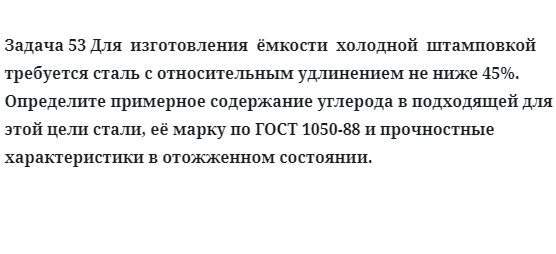 Задача 53 Для изготовления ёмкости холодной штамповкой требуется сталь с относительным удлинением не ниже 45%. Определите примерное содержание углерода в подходящей для этой цели стали, её марку по ГОСТ 1050-88 и прочностные характеристики в отожженном состоянии.